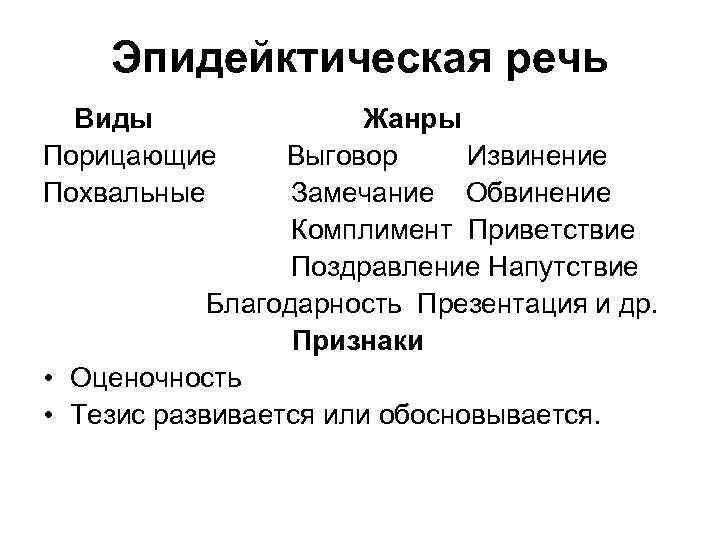 Эпидейктическая речь

Виды Жанры
Порицающие Выговор Извинение
Похвальные Замечание Обвинение
Комплимент Приветствие
Поздравление Напутствие
Благодарность Презентация и др.

Признаки

• Оценочность
• Тезис развивается или обосновывается.